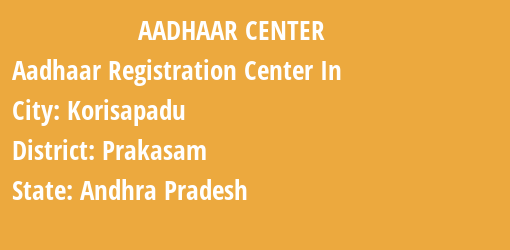 AADHAAR CENTER

Aadhaar Registration Center In

City: Korisapadu

District: Prakasam

State: Andhra Pradesh